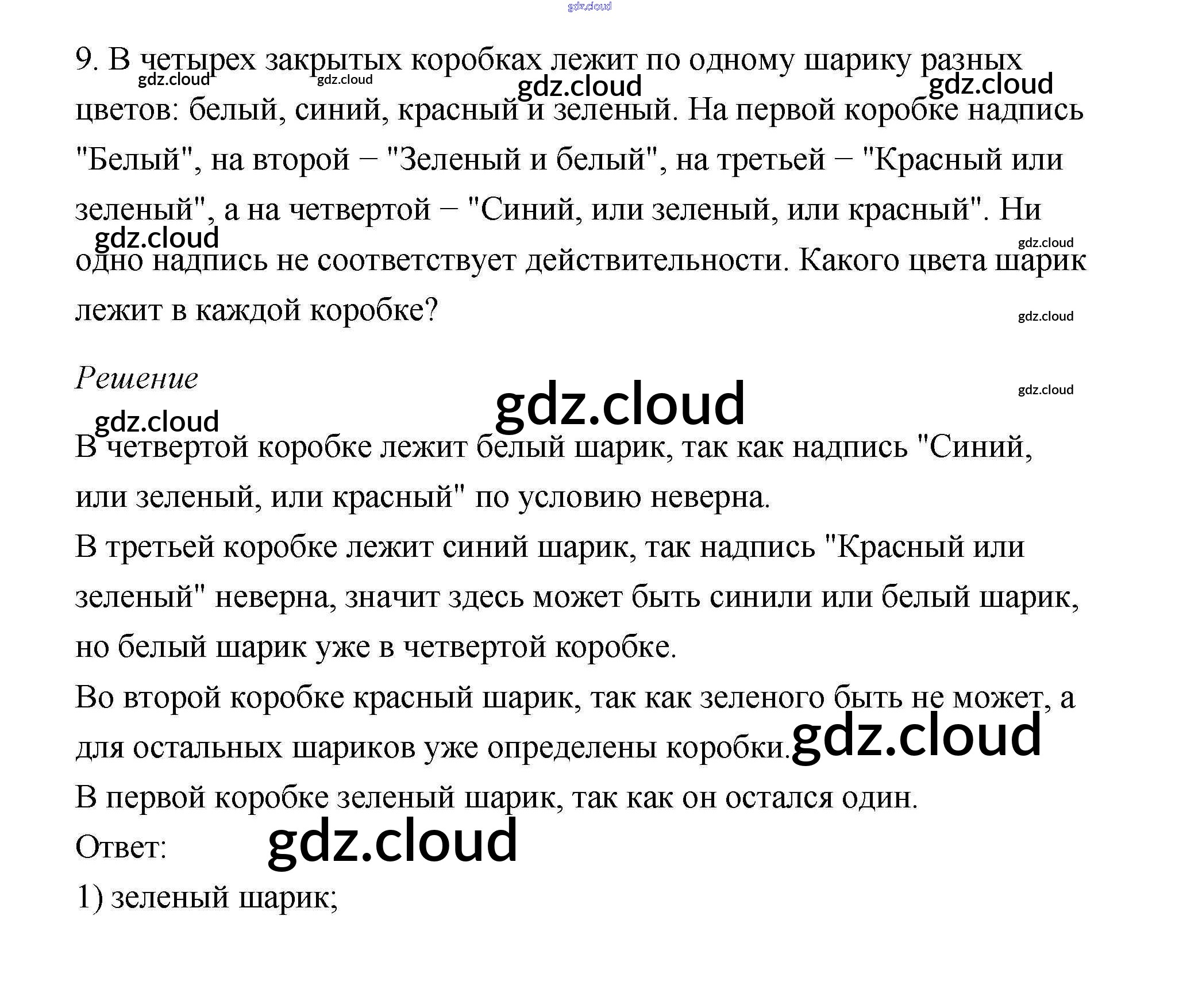 9. В четырех закрытых коробках лежит по одному шарику разных цветов: белый, синий, красный и зеленый. На первой коробке надпись "Белый", на второй − "Зеленый и белый", на третьей − "Красный или зеленый", а на четвертой − "Синий, или зеленый, или красный". Ни одно надпись не соответствует действительности. Какого цвета шарик лежит в каждой коробке?

Решение

В четвертой коробке лежит белый шарик, так как надпись "Синий, или зеленый, или красный" по условию неверна.
В третьей коробке лежит синий шарик, так надпись "Красный или зеленый" неверна, значит здесь может быть синили или белый шарик, но белый шарик уже в четвертой коробке.
Во второй коробке красный шарик, так как зеленого быть не может, а для остальных шариков уже определены коробки.
В первой коробке зеленый шарик, так как он остался один.
Ответ:
1) зеленый шарик;

gdz.cloud